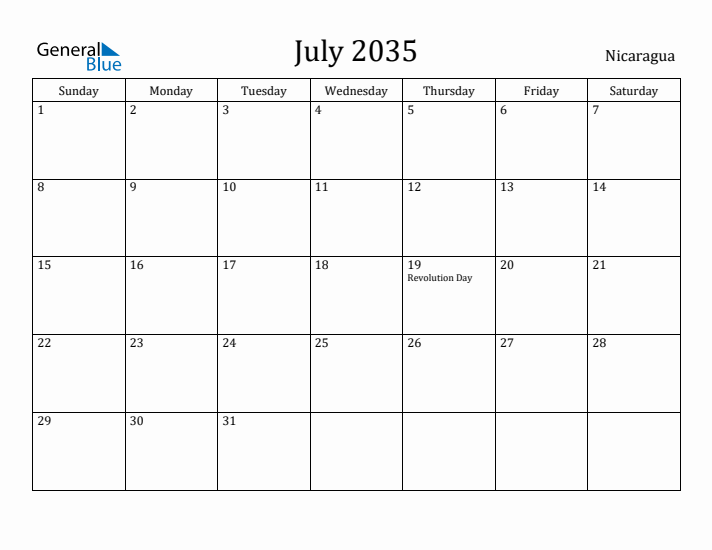 General Blue

July 2035

Nicaragua

| Sunday | Monday | Tuesday | Wednesday | Thursday | Friday | Saturday |
|---|---|---|---|---|---|---|
| 1 | 2 | 3 | 4 | 5 | 6 | 7 |
| 8 | 9 | 10 | 11 | 12 | 13 | 14 |
| 15 | 16 | 17 | 18 | 19 Revolution Day | 20 | 21 |
| 22 | 23 | 24 | 25 | 26 | 27 | 28 |
| 29 | 30 | 31 | | | | |